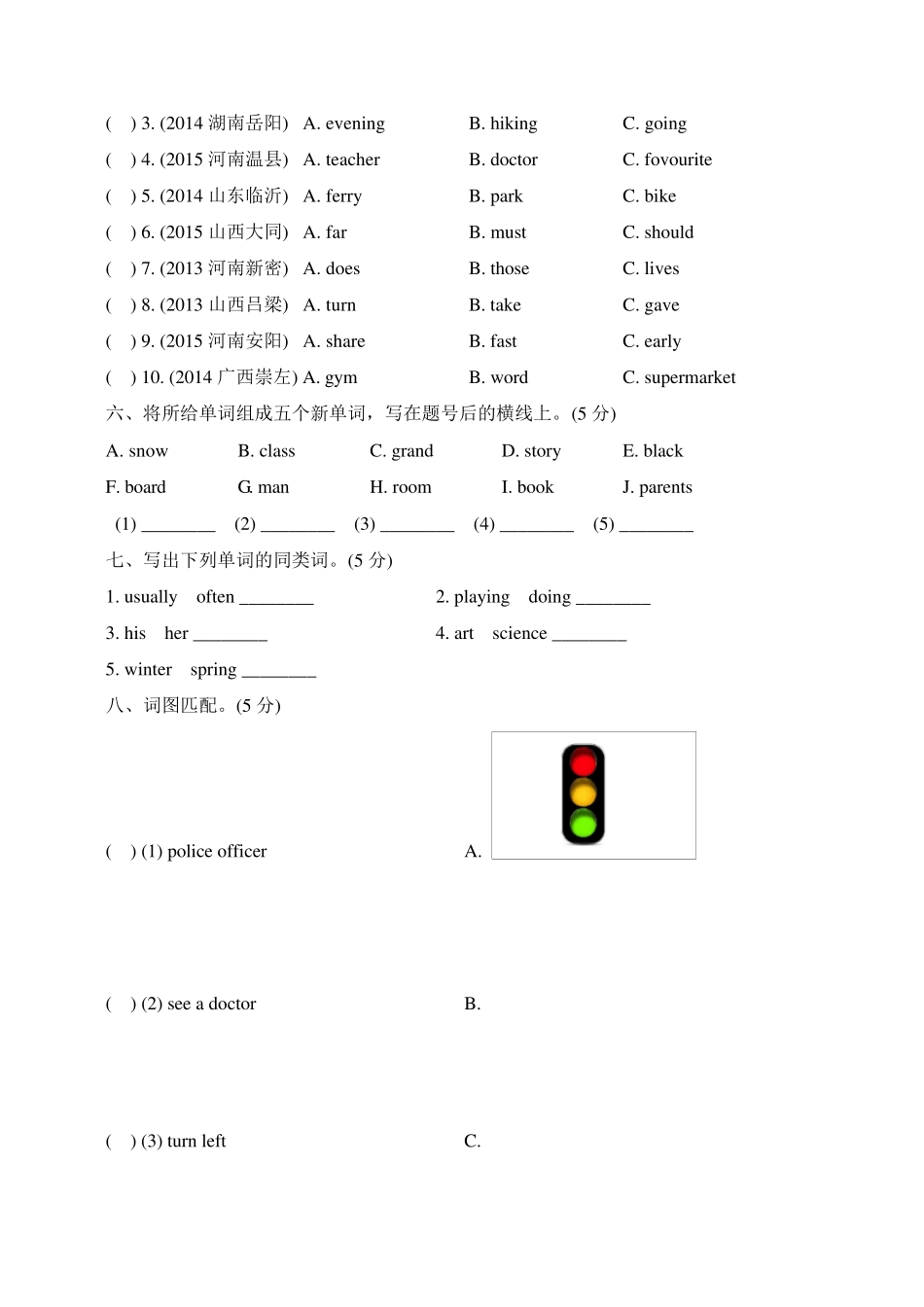 ( ) 3. (2014 湖南岳阳) A. evening B. hiking C. going

( ) 4. (2015 河南温县) A. teacher B. doctor C. fovourite

( ) 5. (2014 山东临沂) A. ferry B. park C. bike

( ) 6. (2015 山西大同) A. far B. must C. should

( ) 7. (2013 河南新密) A. does B. those C. lives

( ) 8. (2013 山西吕梁) A. turn B. take C. gave

( ) 9. (2015 河南安阳) A. share B. fast C. early

( ) 10. (2014 广西崇左) A. gym B. word C. supermarket

六、将所给单词组成五个新单词，写在题号后的横线上。(5 分)

A. snow B. class C. grand D. story E. black

F. board G. man H. room I. book J. parents

(1) ________ (2) ________ (3) ________ (4) ________ (5) ________

七、写出下列单词的同类词。(5 分)

1. usually often ________

2. playing doing ________

3. his her ________

4. art science ________

5. winter spring ________

八、词图匹配。(5 分)

( ) (1) police officer A.

( ) (2) see a doctor B.

( ) (3) turn left C.